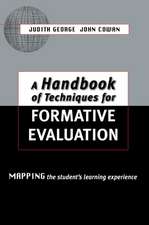 JUDITH GEORGE JOHN COWAN

A Handbook of Techniques for FORMATIVE EVALUATION

MAPPING the student's learning experience